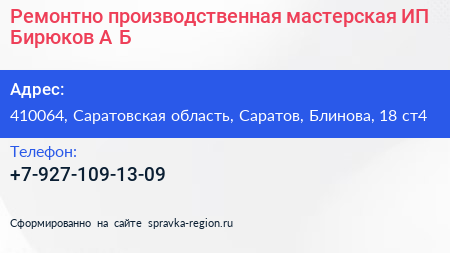 Ремонтно производственная мастерская ИП Бирюков А Б

Адрес:

410064, Саратовская область, Саратов, Блинова, 18 ст4

Телефон:

+7-927-109-13-09

Сформированно на сайте spravka-region.ru